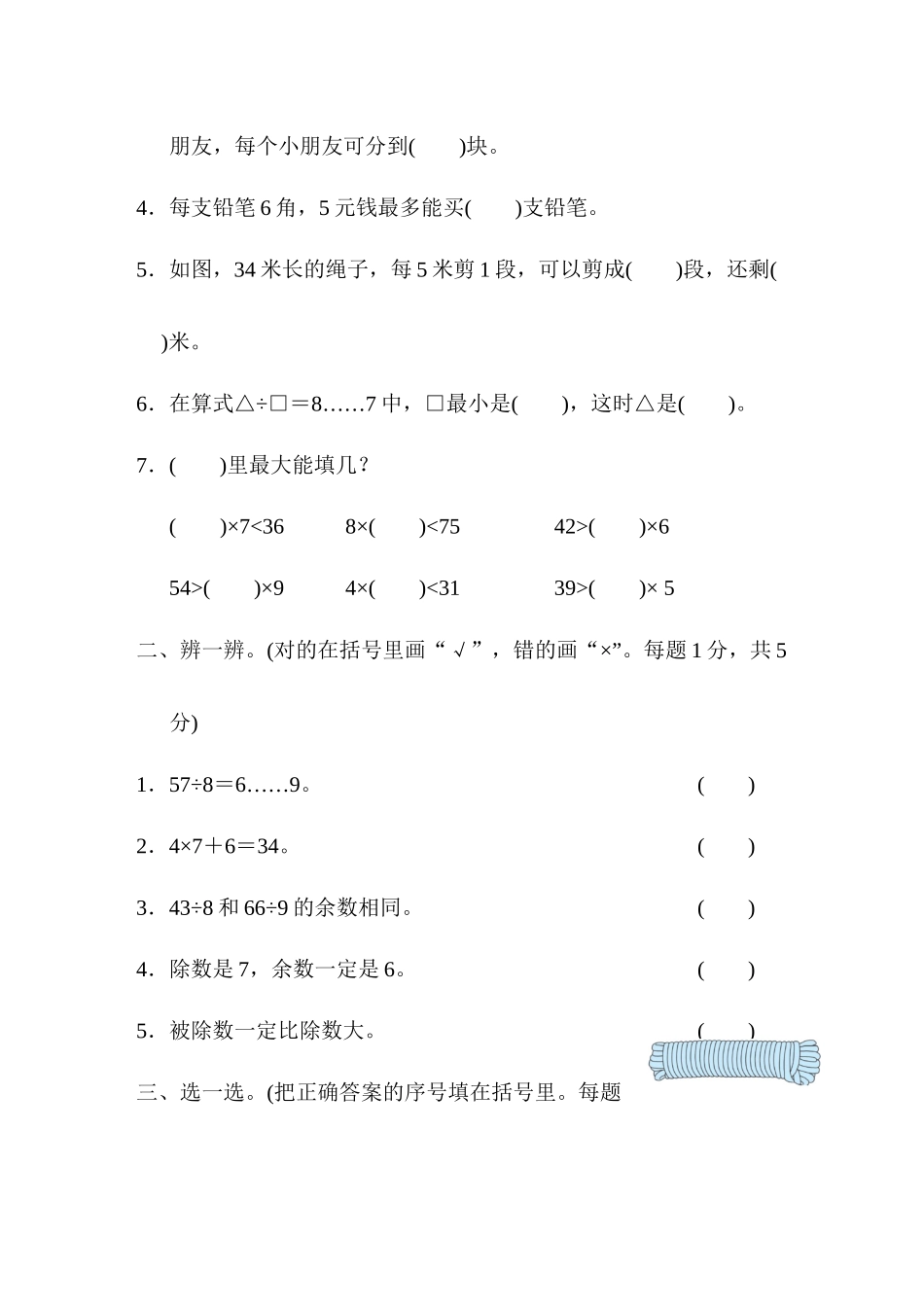 朋友，每个小朋友可分到(　　)块。

4．每支铅笔 6 角，5 元钱最多能买(　　)支铅笔。

5．如图，34 米长的绳子，每 5 米剪 1 段，可以剪成(　　)段，还剩(　　)米。

6．在算式△÷□＝8……7 中，□最小是(　　)，这时△是(　　)。

7．(　　)里最大能填几？

(　　)×7<36　　8×(　　)<75　　42>(　　)×6

54>(　　)×9　　4×(　　)<31　　39>(　　)× 5

二、辨一辨。(对的在括号里画“√”，错的画“×”。每题 1 分，共 5 分)

1．57÷8＝6……9。　(　　)

2．4×7＋6＝34。　(　　)

3．43÷8 和 66÷9 的余数相同。　(　　)

4．除数是 7，余数一定是 6。　(　　)

5．被除数一定比除数大。　(　　)

三、选一选。(把正确答案的序号填在括号里。每题